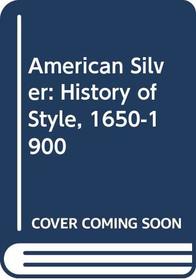 American Silver: History of Style, 1650-1900

COVER COMING SOON